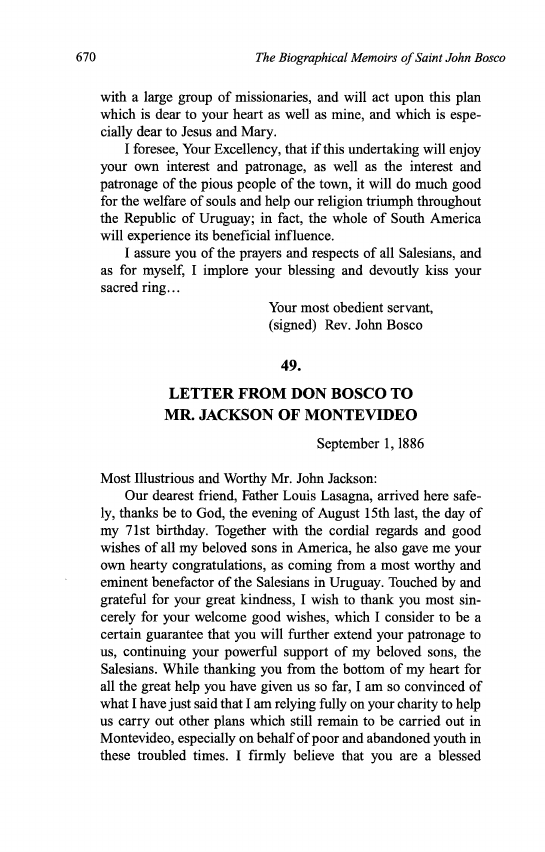 670 The Biographical Memoirs of Saint John Bosco

with a large group of missionaries, and will act upon this plan which is dear to your heart as well as mine, and which is especially dear to Jesus and Mary.

I foresee, Your Excellency, that if this undertaking will enjoy your own interest and patronage, as well as the interest and patronage of the pious people of the town, it will do much good for the welfare of souls and help our religion triumph throughout the Republic of Uruguay; in fact, the whole of South America will experience its beneficial influence.

I assure you of the prayers and respects of all Salesians, and as for myself, I implore your blessing and devoutly kiss your sacred ring...

Your most obedient servant,
(signed) Rev. John Bosco

49.

LETTER FROM DON BOSCO TO
MR. JACKSON OF MONTEVIDEO

September 1, 1886

Most Illustrious and Worthy Mr. John Jackson:

Our dearest friend, Father Louis Lasagna, arrived here safely, thanks be to God, the evening of August 15th last, the day of my 71st birthday. Together with the cordial regards and good wishes of all my beloved sons in America, he also gave me your own hearty congratulations, as coming from a most worthy and eminent benefactor of the Salesians in Uruguay. Touched by and grateful for your great kindness, I wish to thank you most sincerely for your welcome good wishes, which I consider to be a certain guarantee that you will further extend your patronage to us, continuing your powerful support of my beloved sons, the Salesians. While thanking you from the bottom of my heart for all the great help you have given us so far, I am so convinced of what I have just said that I am relying fully on your charity to help us carry out other plans which still remain to be carried out in Montevideo, especially on behalf of poor and abandoned youth in these troubled times. I firmly believe that you are a blessed